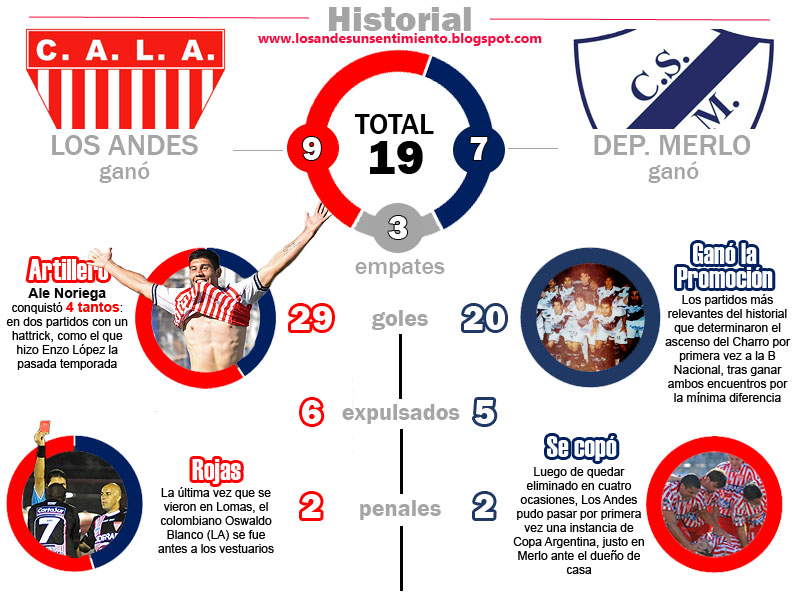 Historial
www.losandesunsentimiento.blogspot.com

C. A. L. A.
LOS ANDES
ganó

9

TOTAL
19

7

C.S.
M.
DEP. MERLO
ganó

3
empates

Artillero
Ale Noriega conquistó 4 tantos: en dos partidos con un hattrick, como el que hizo Enzo López la pasada temporada

29 goles 20

Ganó la Promoción
Los partidos más relevantes del historial que determinaron el ascenso del Charro por primera vez a la B Nacional, tras ganar ambos encuentros por la mínima diferencia

6 expulsados 5

Rojas
La última vez que se vieron en Lomas, el colombiano Oswaldo Blanco (LA) se fue antes a los vestuarios

2 penales 2

Se copó
Luego de quedar eliminado en cuatro ocasiones, Los Andes pudo pasar por primera vez una instancia de Copa Argentina, justo en Merlo ante el dueño de casa

7